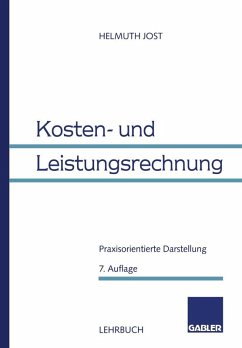 HELMUTH JOST

Kosten- und Leistungsrechnung

Praxisorientierte Darstellung

7. Auflage

LEHRBUCH

GABLER